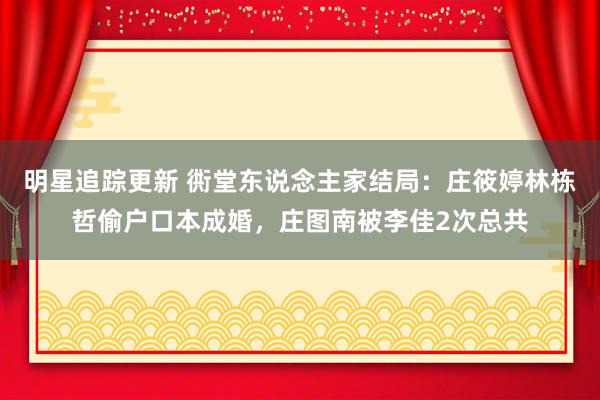 明星追踪更新 衖堂东说念主家结局：庄筱婷林栋哲偷户口本成婚，庄图南被李佳2次总共